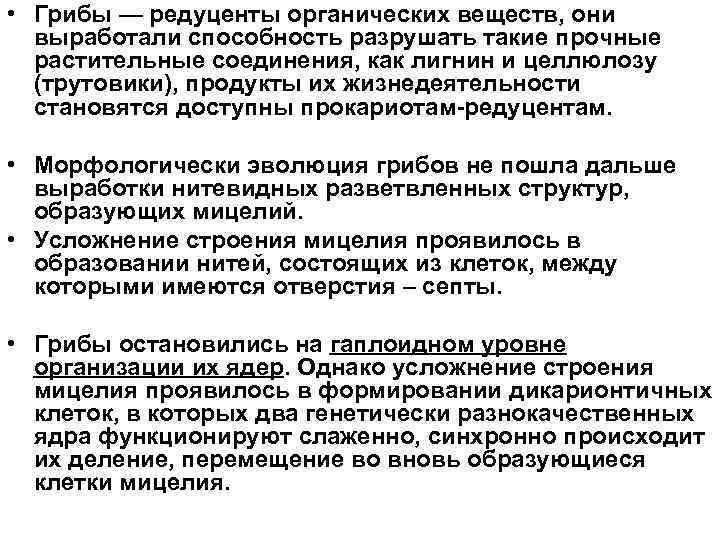 • Грибы — редуценты органических веществ, они выработали способность разрушать такие прочные растительные соединения, как лигнин и целлюлозу (трутовики), продукты их жизнедеятельности становятся доступны прокариотам-редуцентам.

• Морфологически эволюция грибов не пошла дальше выработки нитевидных разветвленных структур, образующих мицелий.

• Усложнение строения мицелия проявилось в образовании нитей, состоящих из клеток, между которыми имеются отверстия – септы.

• Грибы остановились на гаплоидном уровне организации их ядер. Однако усложнение строения мицелия проявилось в формировании дикарионтичных клеток, в которых два генетически разнокачественных ядра функционируют слаженно, синхронно происходит их деление, перемещение во вновь образующиеся клетки мицелия.